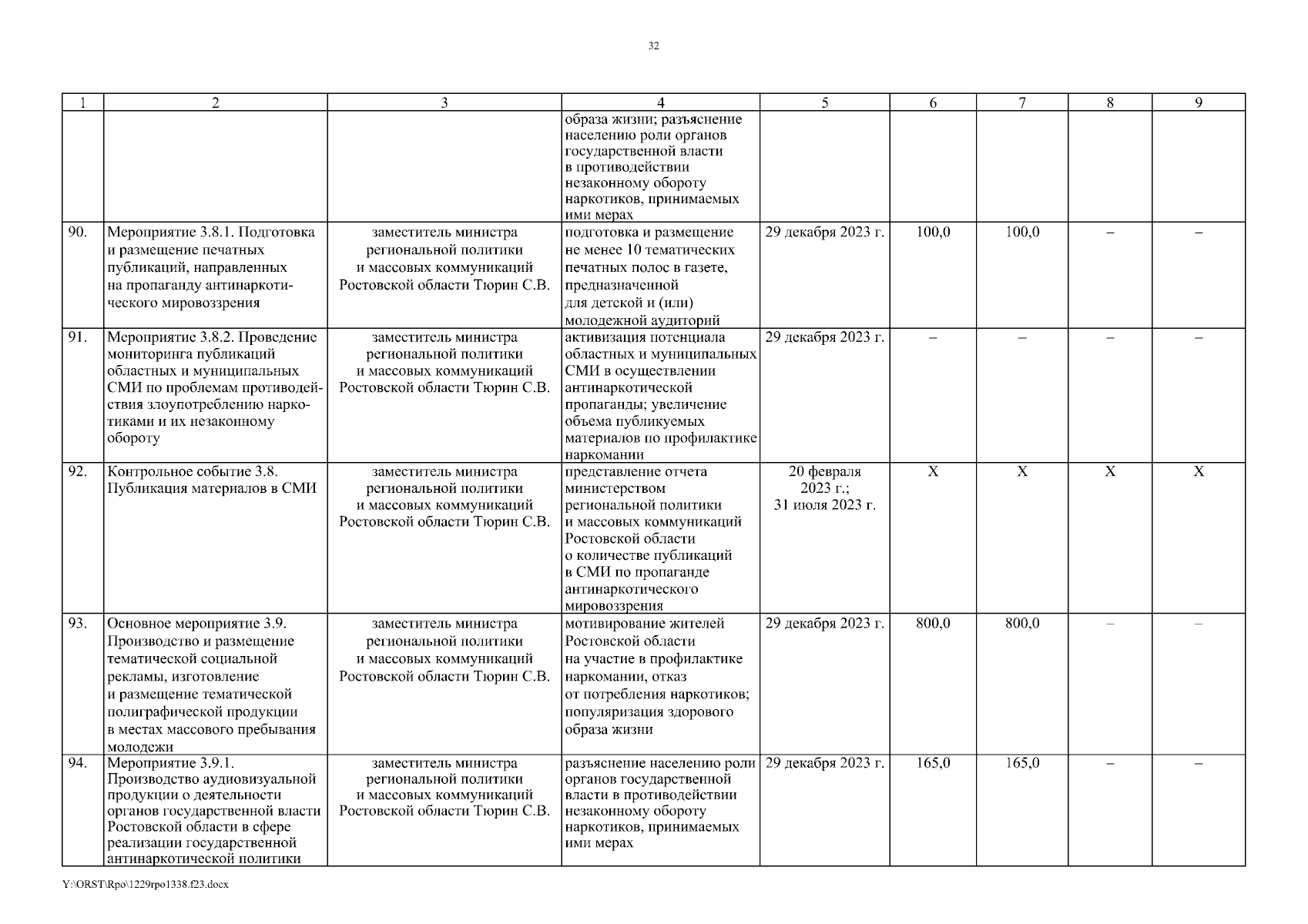 32

| 1 | 2 | 3 | 4 | 5 | 6 | 7 | 8 | 9 |
|---|---|---|---|---|---|---|---|---|
| | | | образа жизни; разъяснение населению роли органов государственной власти в противодействии незаконному обороту наркотиков, принимаемых ими мерах | | | | | |
| 90. | Мероприятие 3.8.1. Подготовка и размещение печатных публикаций, направленных на пропаганду антинаркотического мировоззрения | заместитель министра региональной политики и массовых коммуникаций Ростовской области Тюрин С.В. | подготовка и размещение не менее 10 тематических печатных полос в газете, предназначенной для детской и (или) молодежной аудиторий | 29 декабря 2023 г. | 100,0 | 100,0 | – | – |
| 91. | Мероприятие 3.8.2. Проведение мониторинга публикаций областных и муниципальных СМИ по проблемам противодействия злоупотреблению наркотиками и их незаконному обороту | заместитель министра региональной политики и массовых коммуникаций Ростовской области Тюрин С.В. | активизация потенциала областных и муниципальных СМИ в осуществлении антинаркотической пропаганды; увеличение объема публикуемых материалов по профилактике наркомании | 29 декабря 2023 г. | – | – | – | – |
| 92. | Контрольное событие 3.8. Публикация материалов в СМИ | заместитель министра региональной политики и массовых коммуникаций Ростовской области Тюрин С.В. | представление отчета министерством региональной политики и массовых коммуникаций Ростовской области о количестве публикаций в СМИ по пропаганде антинаркотического мировоззрения | 20 февраля 2023 г.; 31 июля 2023 г. | X | X | X | X |
| 93. | Основное мероприятие 3.9. Производство и размещение тематической социальной рекламы, изготовление и размещение тематической полиграфической продукции в местах массового пребывания молодежи | заместитель министра региональной политики и массовых коммуникаций Ростовской области Тюрин С.В. | мотивирование жителей Ростовской области на участие в профилактике наркомании, отказ от потребления наркотиков; популяризация здорового образа жизни | 29 декабря 2023 г. | 800,0 | 800,0 | – | – |
| 94. | Мероприятие 3.9.1. Производство аудиовизуальной продукции о деятельности органов государственной власти Ростовской области в сфере реализации государственной антинаркотической политики | заместитель министра региональной политики и массовых коммуникаций Ростовской области Тюрин С.В. | разъяснение населению роли органов государственной власти в противодействии незаконному обороту наркотиков, принимаемых ими мерах | 29 декабря 2023 г. | 165,0 | 165,0 | – | – |

Y:\ORST\Rpo\1229rpo1338.f23.docx